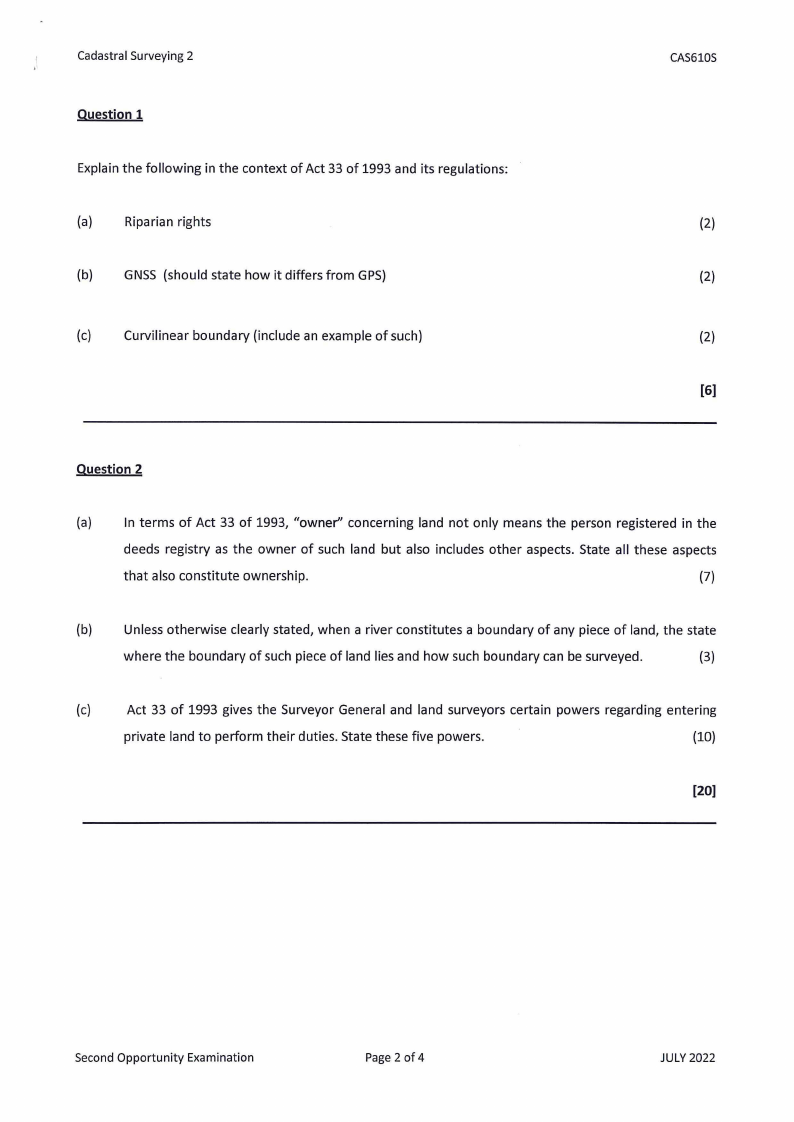 Cadastral Surveying 2 CAS610S

Question 1

Explain the following in the context of Act 33 of 1993 and its regulations:

(a) Riparian rights (2)

(b) GNSS (should state how it differs from GPS) (2)

(c) Curvilinear boundary (include an example of such) (2)

[6]

Question 2

(a) In terms of Act 33 of 1993, "owner" concerning land not only means the person registered in the deeds registry as the owner of such land but also includes other aspects. State all these aspects that also constitute ownership. (7)

(b) Unless otherwise clearly stated, when a river constitutes a boundary of any piece of land, the state where the boundary of such piece of land lies and how such boundary can be surveyed. (3)

(c) Act 33 of 1993 gives the Surveyor General and land surveyors certain powers regarding entering private land to perform their duties. State these five powers. (10)

[20]

Second Opportunity Examination Page 2 of 4 JULY 2022